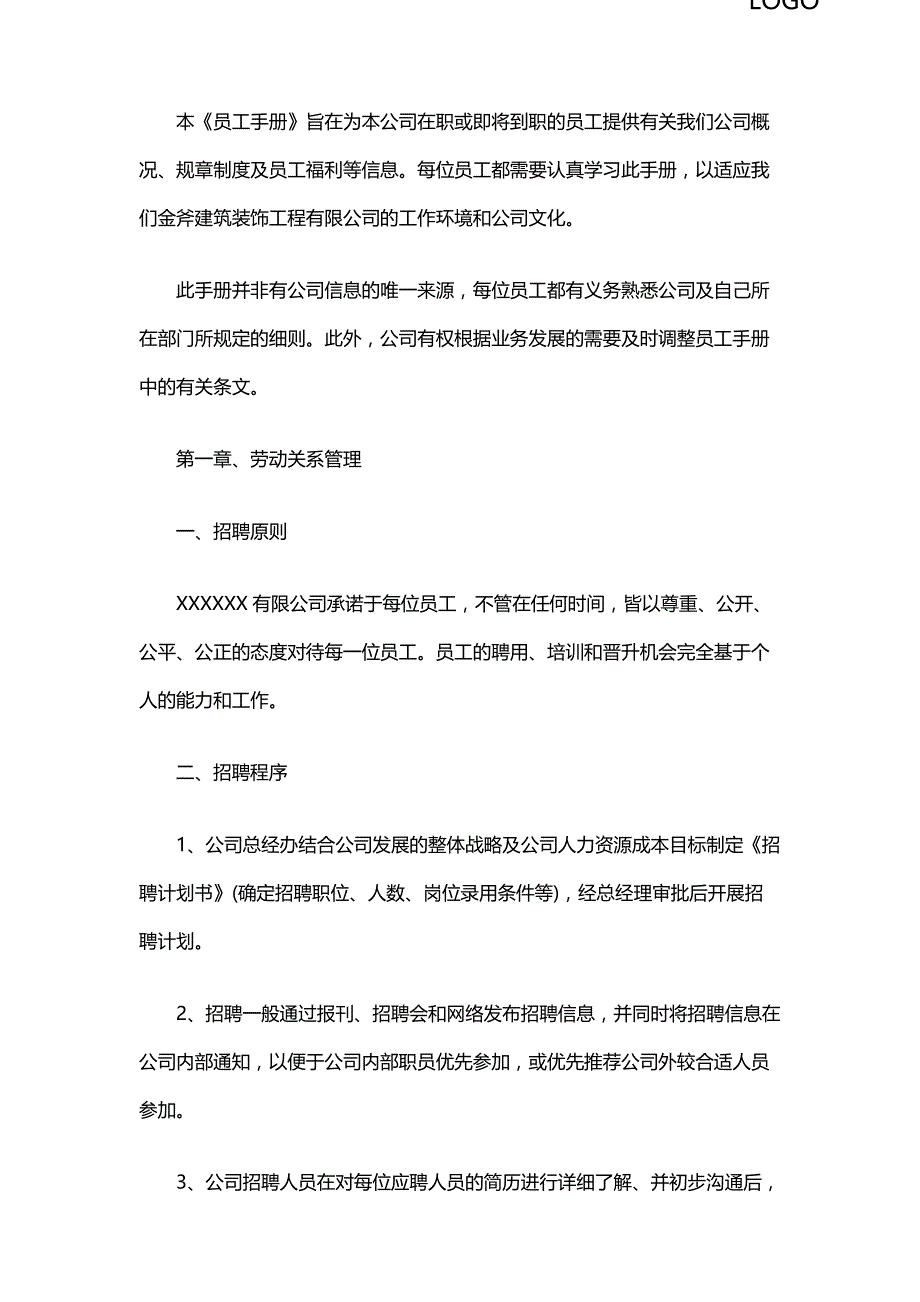 LOGO

本《员工手册》旨在为本公司在职或即将到职的员工提供有关我们公司概况、规章制度及员工福利等信息。每位员工都需要认真学习此手册，以适应我们金斧建筑装饰工程有限公司的工作环境和公司文化。

此手册并非有公司信息的唯一来源，每位员工都有义务熟悉公司及自己所在部门所规定的细则。此外，公司有权根据业务发展的需要及时调整员工手册中的有关条文。

第一章、劳动关系管理

一、招聘原则

XXXXXX 有限公司承诺于每位员工，不管在任何时间，皆以尊重、公开、公平、公正的态度对待每一位员工。员工的聘用、培训和晋升机会完全基于个人的能力和工作。

二、招聘程序

1、公司总经办结合公司发展的整体战略及公司人力资源成本目标制定《招聘计划书》(确定招聘职位、人数、岗位录用条件等)，经总经理审批后开展招聘计划。

2、招聘一般通过报刊、招聘会和网络发布招聘信息，并同时将招聘信息在公司内部通知，以便于公司内部职员优先参加，或优先推荐公司外较合适人员参加。

3、公司招聘人员在对每位应聘人员的简历进行详细了解、并初步沟通后，